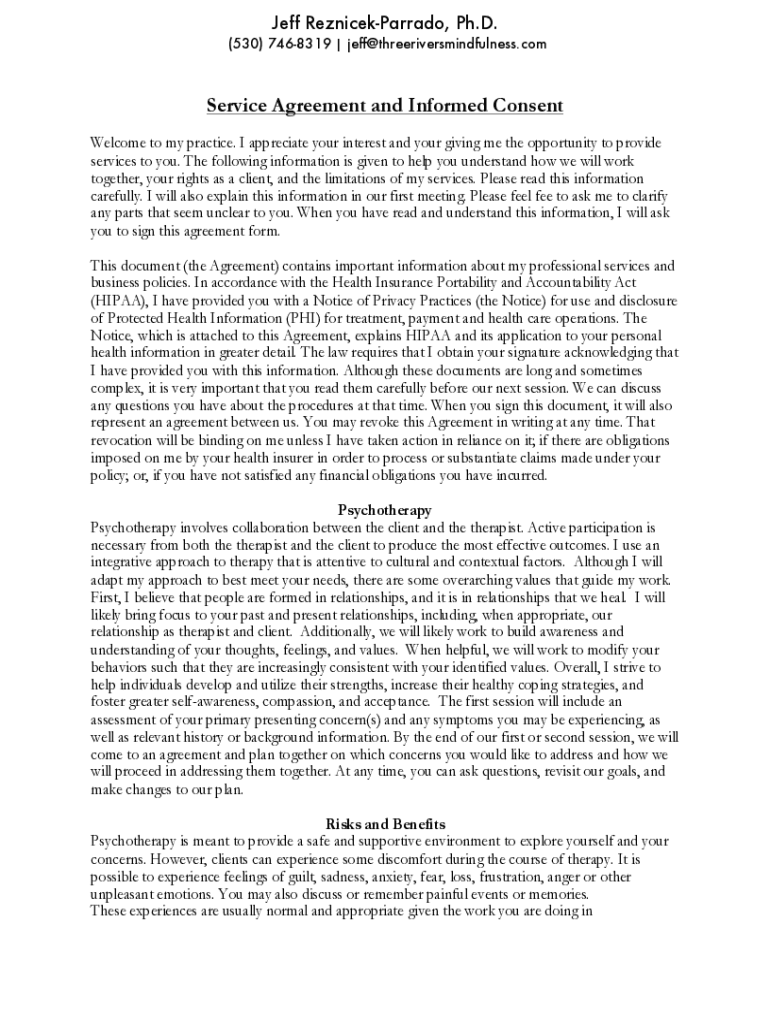 Jeff Reznicek-Parrado, Ph.D.
(530) 746-8319 | jeff@threeriversmindfulness.com

Service Agreement and Informed Consent

Welcome to my practice. I appreciate your interest and your giving me the opportunity to provide services to you. The following information is given to help you understand how we will work together, your rights as a client, and the limitations of my services. Please read this information carefully. I will also explain this information in our first meeting. Please feel fee to ask me to clarify any parts that seem unclear to you. When you have read and understand this information, I will ask you to sign this agreement form.

This document (the Agreement) contains important information about my professional services and business policies. In accordance with the Health Insurance Portability and Accountability Act (HIPAA), I have provided you with a Notice of Privacy Practices (the Notice) for use and disclosure of Protected Health Information (PHI) for treatment, payment and health care operations. The Notice, which is attached to this Agreement, explains HIPAA and its application to your personal health information in greater detail. The law requires that I obtain your signature acknowledging that I have provided you with this information. Although these documents are long and sometimes complex, it is very important that you read them carefully before our next session. We can discuss any questions you have about the procedures at that time. When you sign this document, it will also represent an agreement between us. You may revoke this Agreement in writing at any time. That revocation will be binding on me unless I have taken action in reliance on it; if there are obligations imposed on me by your health insurer in order to process or substantiate claims made under your policy; or, if you have not satisfied any financial obligations you have incurred.

Psychotherapy
Psychotherapy involves collaboration between the client and the therapist. Active participation is necessary from both the therapist and the client to produce the most effective outcomes. I use an integrative approach to therapy that is attentive to cultural and contextual factors. Although I will adapt my approach to best meet your needs, there are some overarching values that guide my work. First, I believe that people are formed in relationships, and it is in relationships that we heal. I will likely bring focus to your past and present relationships, including, when appropriate, our relationship as therapist and client. Additionally, we will likely work to build awareness and understanding of your thoughts, feelings, and values. When helpful, we will work to modify your behaviors such that they are increasingly consistent with your identified values. Overall, I strive to help individuals develop and utilize their strengths, increase their healthy coping strategies, and foster greater self-awareness, compassion, and acceptance. The first session will include an assessment of your primary presenting concern(s) and any symptoms you may be experiencing, as well as relevant history or background information. By the end of our first or second session, we will come to an agreement and plan together on which concerns you would like to address and how we will proceed in addressing them together. At any time, you can ask questions, revisit our goals, and make changes to our plan.

Risks and Benefits
Psychotherapy is meant to provide a safe and supportive environment to explore yourself and your concerns. However, clients can experience some discomfort during the course of therapy. It is possible to experience feelings of guilt, sadness, anxiety, fear, loss, frustration, anger or other unpleasant emotions. You may also discuss or remember painful events or memories.
These experiences are usually normal and appropriate given the work you are doing in